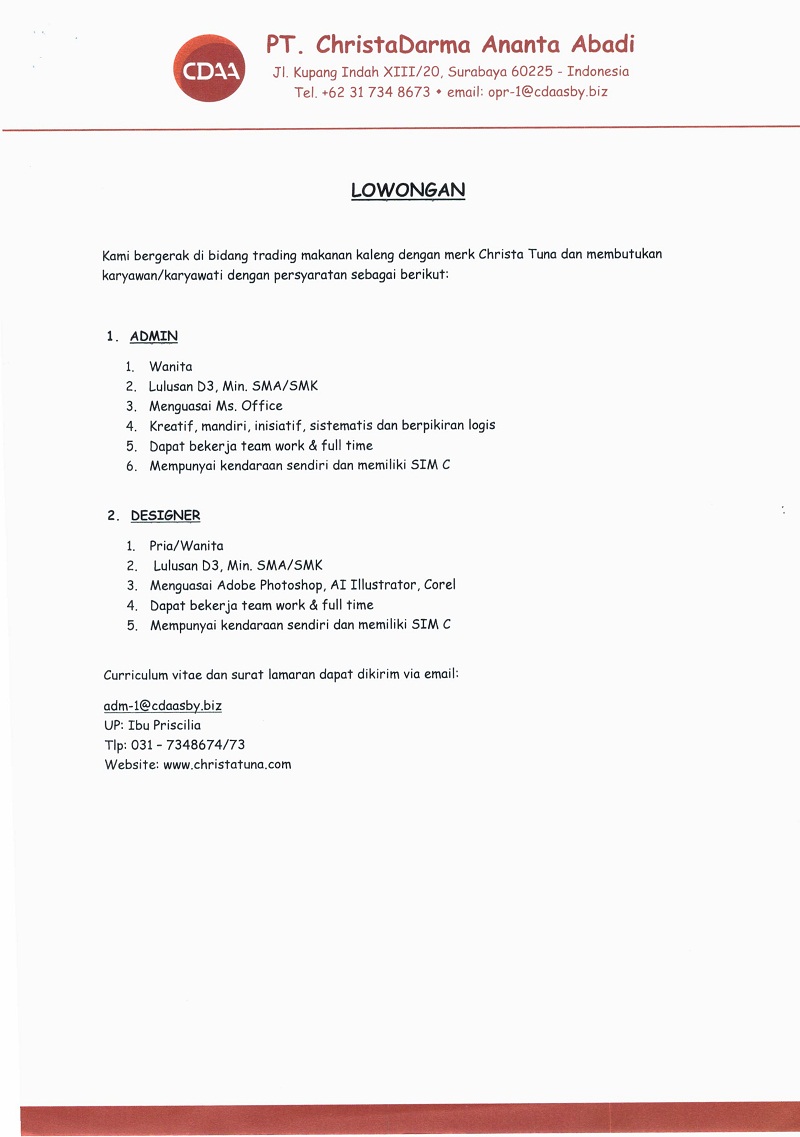 CDAA

PT. ChristaDarma Ananta Abadi
Jl. Kupang Indah XIII/20, Surabaya 60225 - Indonesia
Tel. +62 31 734 8673 • email: opr-1@cdaasby.biz

LOWONGAN

Kami bergerak di bidang trading makanan kaleng dengan merk Christa Tuna dan membutukan karyawan/karyawati dengan persyaratan sebagai berikut:

1. ADMIN

1. Wanita
2. Lulusan D3, Min. SMA/SMK
3. Menguasai Ms. Office
4. Kreatif, mandiri, inisiatif, sistematis dan berpikiran logis
5. Dapat bekerja team work & full time
6. Mempunyai kendaraan sendiri dan memiliki SIM C

2. DESIGNER

1. Pria/Wanita
2. Lulusan D3, Min. SMA/SMK
3. Menguasai Adobe Photoshop, AI Illustrator, Corel
4. Dapat bekerja team work & full time
5. Mempunyai kendaraan sendiri dan memiliki SIM C

Curriculum vitae dan surat lamaran dapat dikirim via email:

adm-1@cdaasby.biz
UP: Ibu Priscilia
Tlp: 031 – 7348674/73
Website: www.christatuna.com